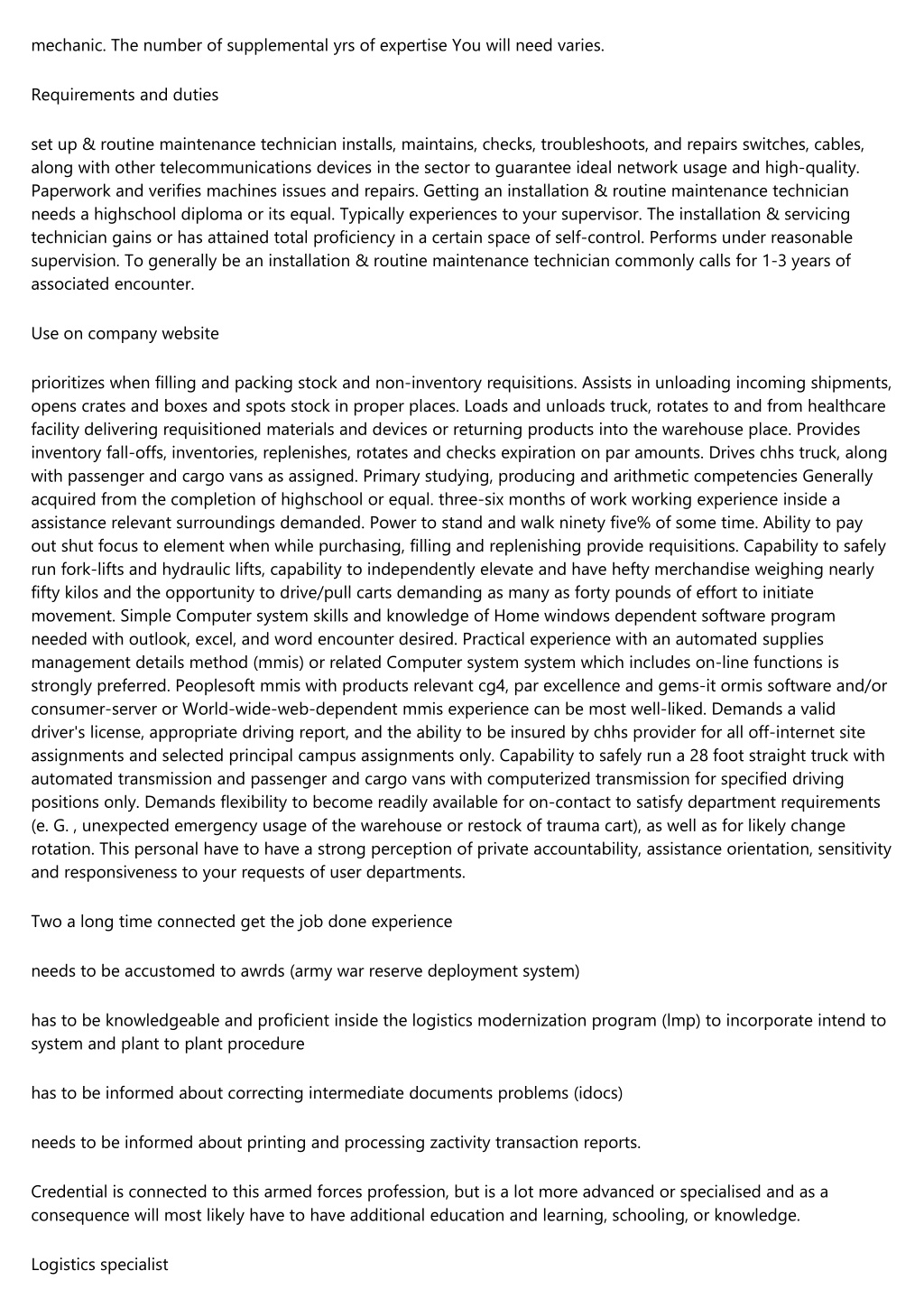 mechanic. The number of supplemental yrs of expertise You will need varies.

Requirements and duties

set up & routine maintenance technician installs, maintains, checks, troubleshoots, and repairs switches, cables, along with other telecommunications devices in the sector to guarantee ideal network usage and high-quality. Paperwork and verifies machines issues and repairs. Getting an installation & routine maintenance technician needs a highschool diploma or its equal. Typically experiences to your supervisor. The installation & servicing technician gains or has attained total proficiency in a certain space of self-control. Performs under reasonable supervision. To generally be an installation & routine maintenance technician commonly calls for 1-3 years of associated encounter.

Use on company website

prioritizes when filling and packing stock and non-inventory requisitions. Assists in unloading incoming shipments, opens crates and boxes and spots stock in proper places. Loads and unloads truck, rotates to and from healthcare facility delivering requisitioned materials and devices or returning products into the warehouse place. Provides inventory fall-offs, inventories, replenishes, rotates and checks expiration on par amounts. Drives chhs truck, along with passenger and cargo vans as assigned. Primary studying, producing and arithmetic competencies Generally acquired from the completion of highschool or equal. three-six months of work working experience inside a assistance relevant surroundings demanded. Power to stand and walk ninety five% of some time. Ability to pay out shut focus to element when while purchasing, filling and replenishing provide requisitions. Capability to safely run fork-lifts and hydraulic lifts, capability to independently elevate and have hefty merchandise weighing nearly fifty kilos and the opportunity to drive/pull carts demanding as many as forty pounds of effort to initiate movement. Simple Computer system skills and knowledge of Home windows dependent software program needed with outlook, excel, and word encounter desired. Practical experience with an automated supplies management details method (mmis) or related Computer system system which includes on-line functions is strongly preferred. Peoplesoft mmis with products relevant cg4, par excellence and gems-it ormis software and/or consumer-server or World-wide-web-dependent mmis experience can be most well-liked. Demands a valid driver's license, appropriate driving report, and the ability to be insured by chhs provider for all off-internet site assignments and selected principal campus assignments only. Capability to safely run a 28 foot straight truck with automated transmission and passenger and cargo vans with computerized transmission for specified driving positions only. Demands flexibility to become readily available for on-contact to satisfy department requirements (e. G. , unexpected emergency usage of the warehouse or restock of trauma cart), as well as for likely change rotation. This personal have to have a strong perception of private accountability, assistance orientation, sensitivity and responsiveness to your requests of user departments.

Two a long time connected get the job done experience

needs to be accustomed to awrds (army war reserve deployment system)

has to be knowledgeable and proficient inside the logistics modernization program (lmp) to incorporate intend to system and plant to plant procedure

has to be informed about correcting intermediate documents problems (idocs)

needs to be informed about printing and processing zactivity transaction reports.

Credential is connected to this armed forces profession, but is a lot more advanced or specialised and as a consequence will most likely have to have additional education and learning, schooling, or knowledge.

Logistics specialist